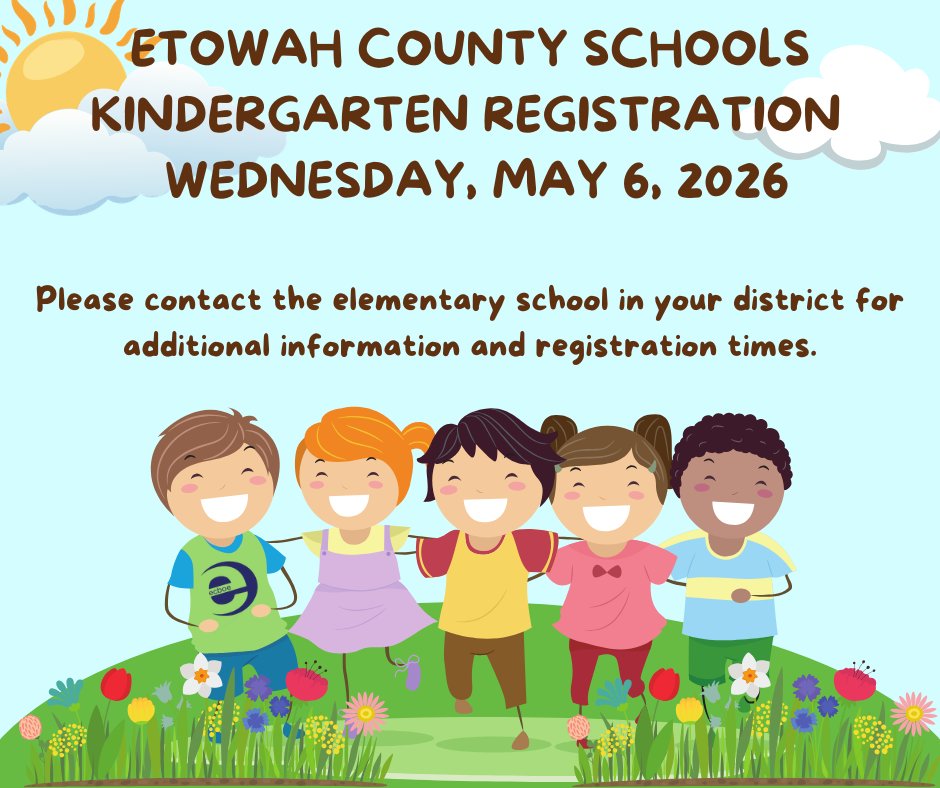 ETOWAH COUNTY SCHOOLS
KINDERGARTEN REGISTRATION
WEDNESDAY, MAY 6, 2026

Please contact the elementary school in your district for additional information and registration times.

ecboe